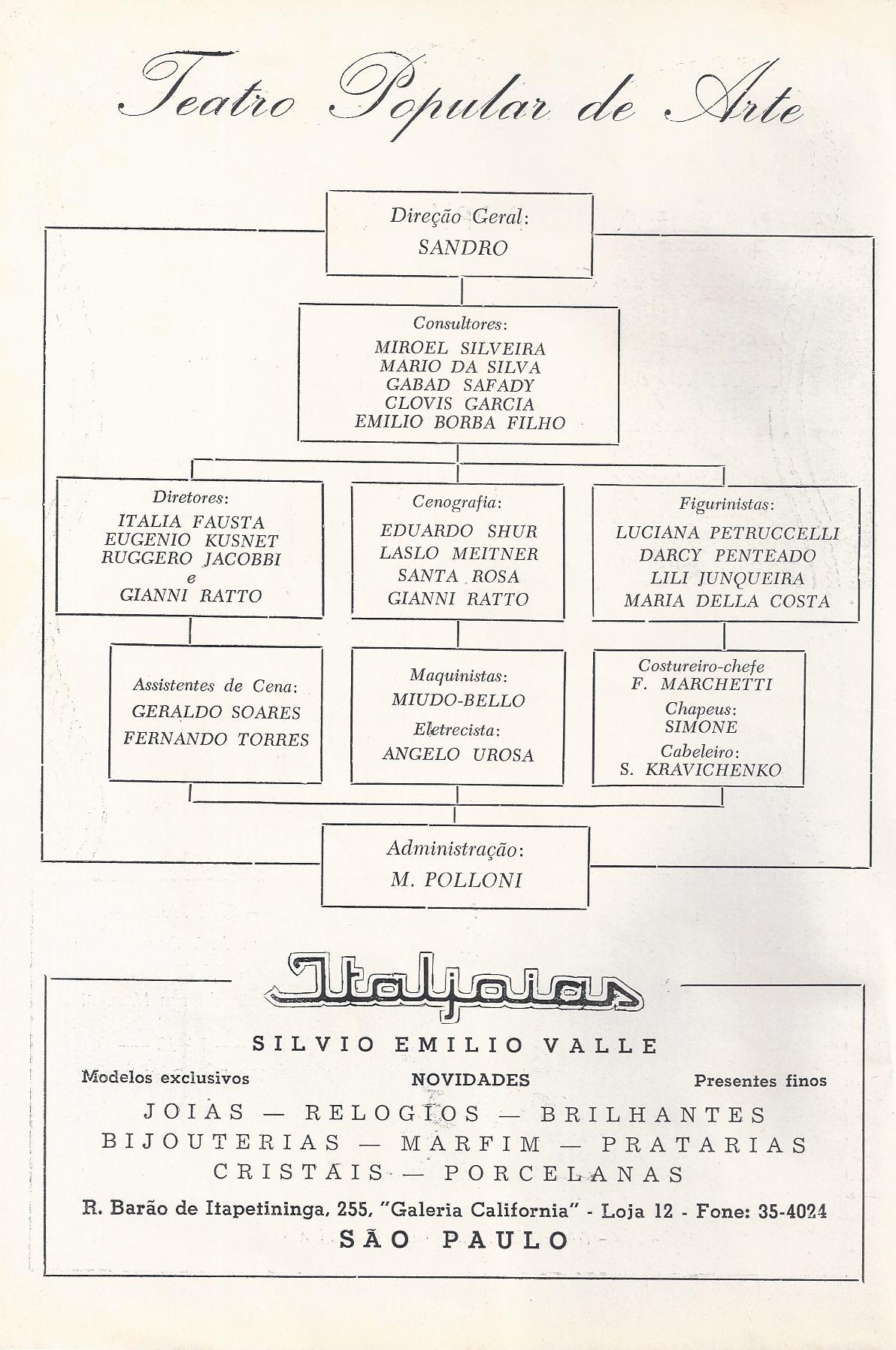 Teatro Popular de Arte

Direção Geral:
SANDRO

Consultores:
MIROEL SILVEIRA
MARIO DA SILVA
GABAD SAFADY
CLOVIS GARCIA
EMILIO BORBA FILHO

Diretores:
ITALIA FAUSTA
EUGENIO KUSNET
RUGGERO JACOBBI
e
GIANNI RATTO

Cenografia:
EDUARDO SHUR
LASLO MEITNER
SANTA ROSA
GIANNI RATTO

Figurinistas:
LUCIANA PETRUCCELLI
DARCY PENTEADO
LILI JUNQUEIRA
MARIA DELLA COSTA

Assistentes de Cena:
GERALDO SOARES
FERNANDO TORRES

Maquinistas:
MIUDO-BELLO
Eletrecista:
ANGELO UROSA

Costureiro-chefe
F. MARCHETTI
Chapeus:
SIMONE
Cabeleiro:
S. KRAVICHENKO

Administração:
M. POLLONI

Italjoias

SILVIO EMILIO VALLE

Modelos exclusivos NOVIDADES Presentes finos

JOIAS — RELOGIOS — BRILHANTES
BIJOUTERIAS — MARFIM — PRATARIAS
CRISTAIS — PORCELANAS

R. Barão de Itapetininga, 255, "Galeria California" - Loja 12 - Fone: 35-4024
SÃO PAULO